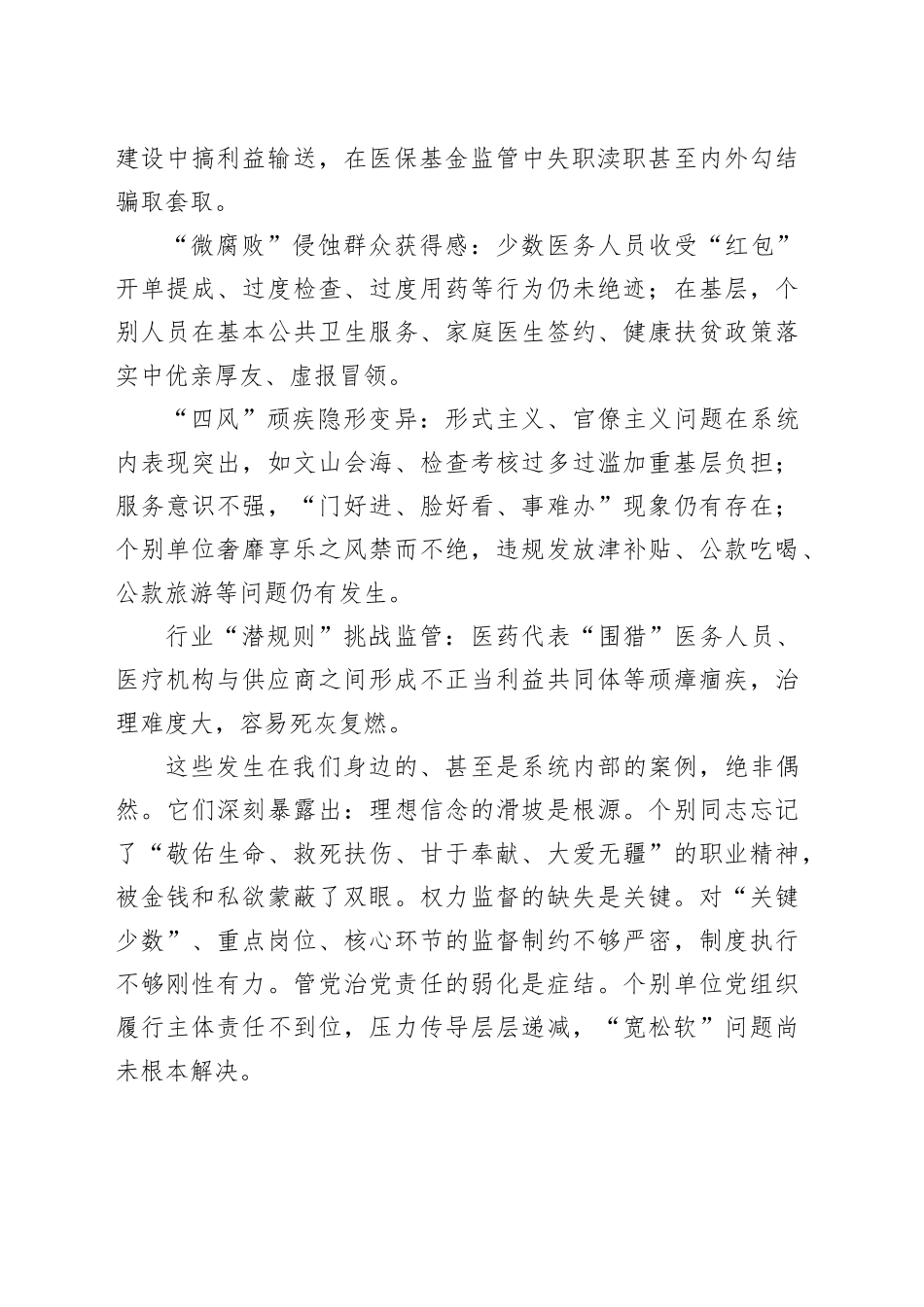 建设中搞利益输送，在医保基金监管中失职渎职甚至内外勾结骗取套取。

“微腐败”侵蚀群众获得感：少数医务人员收受“红包”开单提成、过度检查、过度用药等行为仍未绝迹；在基层，个别人员在基本公共卫生服务、家庭医生签约、健康扶贫政策落实中优亲厚友、虚报冒领。

“四风”顽疾隐形变异：形式主义、官僚主义问题在系统内表现突出，如文山会海、检查考核过多过滥加重基层负担；服务意识不强，“门好进、脸好看、事难办”现象仍有存在；个别单位奢靡享乐之风禁而不绝，违规发放津补贴、公款吃喝、公款旅游等问题仍有发生。

行业“潜规则”挑战监管：医药代表“围猎”医务人员、医疗机构与供应商之间形成不正当利益共同体等顽瘴痼疾，治理难度大，容易死灰复燃。

这些发生在我们身边的、甚至是系统内部的案例，绝非偶然。它们深刻暴露出：理想信念的滑坡是根源。个别同志忘记了“敬佑生命、救死扶伤、甘于奉献、大爱无疆”的职业精神，被金钱和私欲蒙蔽了双眼。权力监督的缺失是关键。对“关键少数”、重点岗位、核心环节的监督制约不够严密，制度执行不够刚性有力。管党治党责任的弱化是症结。个别单位党组织履行主体责任不到位，压力传导层层递减，“宽松软”问题尚未根本解决。